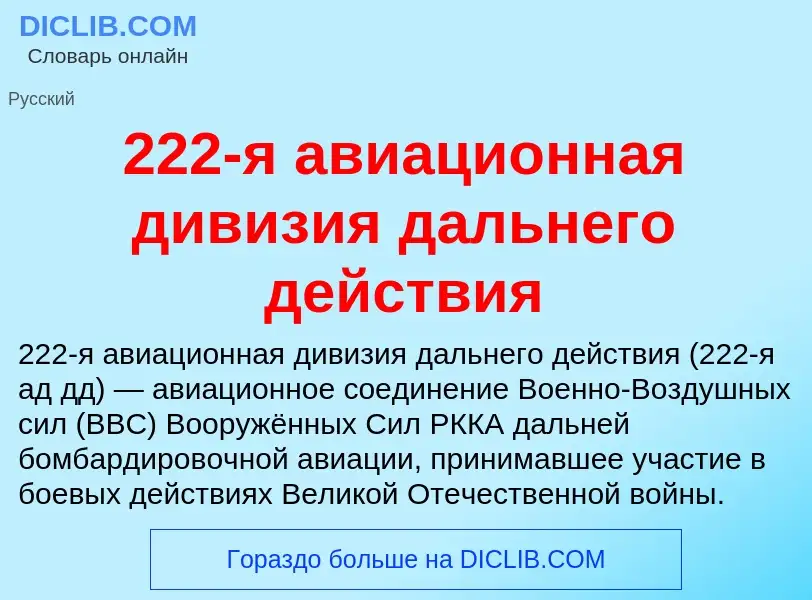 DICLIB.COM
Словарь онлайн

Русский

222-я авиационная дивизия дальнего действия

222-я авиационная дивизия дальнего действия (222-я ад дд) — авиационное соединение Военно-Воздушных сил (ВВС) Вооружённых Сил РККА дальней бомбардировочной авиации, принимавшее участие в боевых действиях Великой Отечественной войны.

Гораздо больше на DICLIB.COM